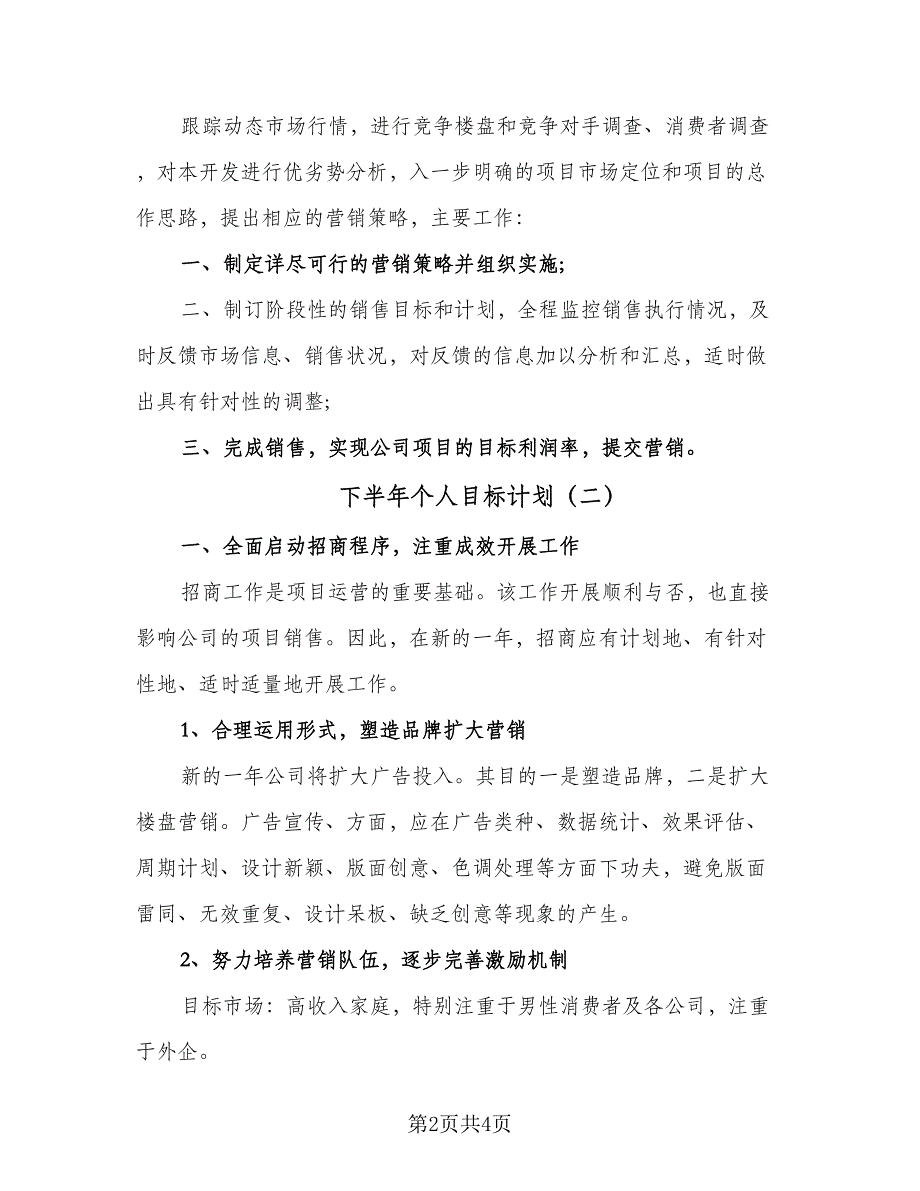 跟踪动态市场行情，进行竞争楼盘和竞争对手调查、消费者调查，对本开发进行优劣势分析，入一步明确的项目市场定位和项目的总作思路，提出相应的营销策略，主要工作：

一、制定详尽可行的营销策略并组织实施;

二、制订阶段性的销售目标和计划，全程监控销售执行情况，及时反馈市场信息、销售状况，对反馈的信息加以分析和汇总，适时做出具有针对性的调整;

三、完成销售，实现公司项目的目标利润率，提交营销。

下半年个人目标计划（二）

一、全面启动招商程序，注重成效开展工作

招商工作是项目运营的重要基础。该工作开展顺利与否，也直接影响公司的项目销售。因此，在新的一年，招商应有计划地、有针对性地、适时适量地开展工作。

1、合理运用形式，塑造品牌扩大营销

新的一年公司将扩大广告投入。其目的一是塑造品牌，二是扩大楼盘营销。广告宣传、方面，应在广告类种、数据统计、效果评估、周期计划、设计新颖、版面创意、色调处理等方面下功夫，避免版面雷同、无效重复、设计呆板、缺乏创意等现象的产生。

2、努力培养营销队伍，逐步完善激励机制

目标市场：高收入家庭，特别注重于男性消费者及各公司，注重于外企。

第2页共4页